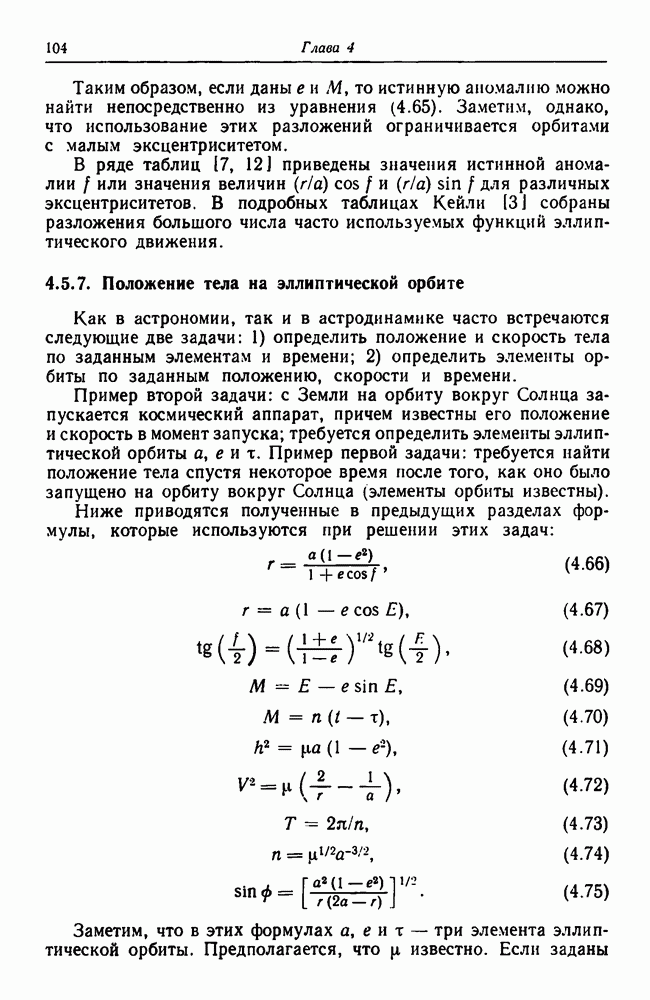 104 Глава 4

Таким образом, если даны $e$ и $M$, то истинную аномалию можно найти непосредственно из уравнения (4.65). Заметим, однако, что использование этих разложений ограничивается орбитами с малым эксцентриситетом.

В ряде таблиц [7, 12] приведены значения истинной аномалии $f$ или значения величин $(r/a) \cos f$ и $(r/a) \sin f$ для различных эксцентриситетов. В подробных таблицах Кейли [3] собраны разложения большого числа часто используемых функций эллиптического движения.

4.5.7. Положение тела на эллиптической орбите

Как в астрономии, так и в астродинамике часто встречаются следующие две задачи: 1) определить положение и скорость тела по заданным элементам и времени; 2) определить элементы орбиты по заданным положению, скорости и времени.

Пример второй задачи: с Земли на орбиту вокруг Солнца запускается космический аппарат, причем известны его положение и скорость в момент запуска; требуется определить элементы эллиптической орбиты $a$, $e$ и $\tau$. Пример первой задачи: требуется найти положение тела спустя некоторое время после того, как оно было запущено на орбиту вокруг Солнца (элементы орбиты известны).

Ниже приводятся полученные в предыдущих разделах формулы, которые используются при решении этих задач:

$r = \frac{a(1-e^2)}{1+e\cos f}$, (4.66)

$r = a(1 - e\cos E)$, (4.67)

$\operatorname{tg}\left(\frac{f}{2}\right) = \left(\frac{1+e}{1-e}\right)^{1/2} \operatorname{tg}\left(\frac{E}{2}\right)$, (4.68)

$M = E - e\sin E$, (4.69)

$M = n(t - \tau)$, (4.70)

$h^2 = \mu a(1 - e^2)$, (4.71)

$V^2 = \mu\left(\frac{2}{r} - \frac{1}{a}\right)$, (4.72)

$T = 2\pi/n$, (4.73)

$n = \mu^{1/2}a^{-3/2}$, (4.74)

$\sin\phi = \left[\frac{a^2(1-e^2)}{r(2a-r)}\right]^{1/2}$. (4.75)

Заметим, что в этих формулах $a$, $e$ и $\tau$ — три элемента эллиптической орбиты. Предполагается, что $\mu$ известно. Если заданы